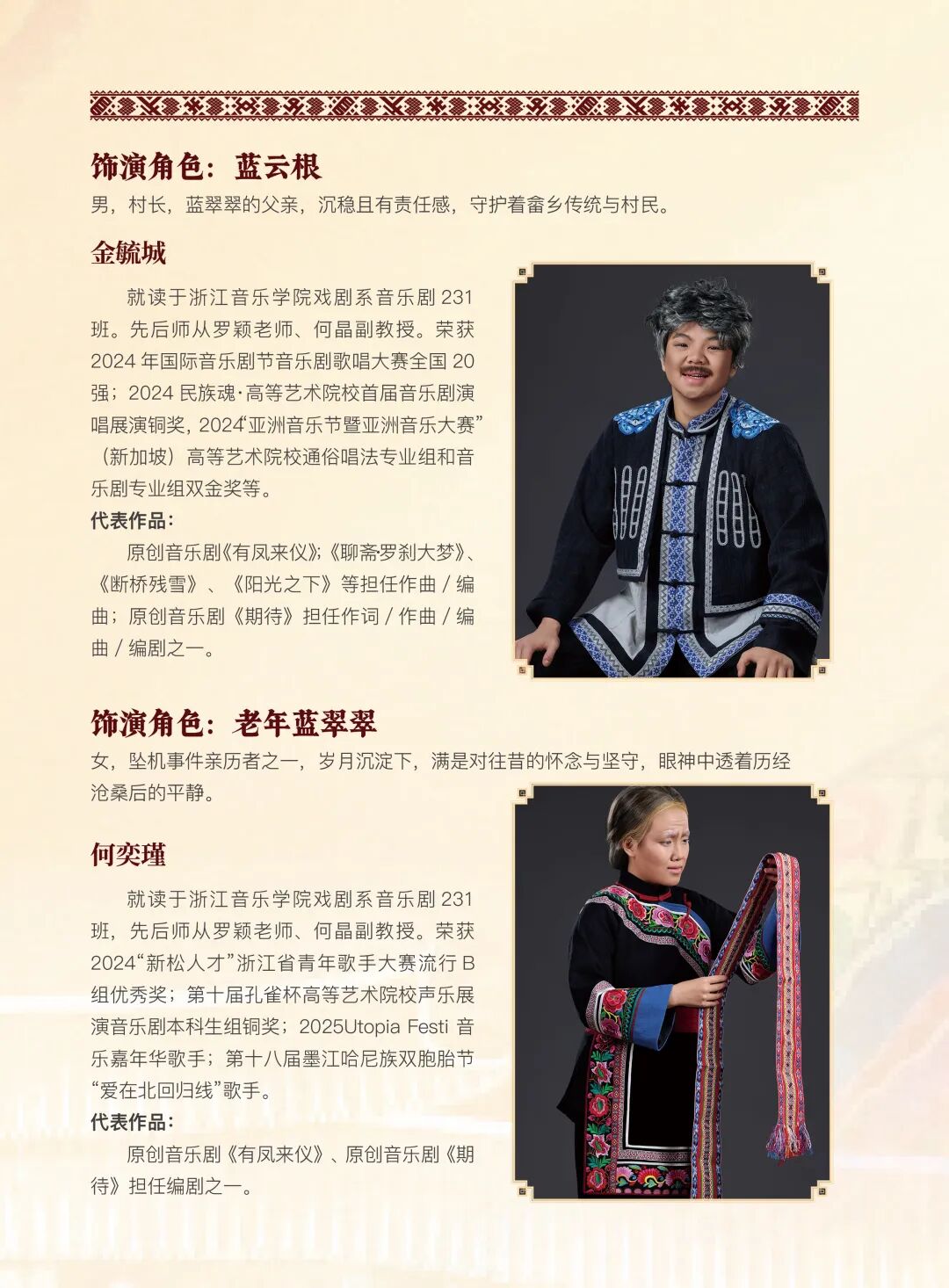 饰演角色：蓝云根

男，村长，蓝翠翠的父亲，沉稳且有责任感，守护着畲乡传统与村民。

金毓城

就读于浙江音乐学院戏剧系音乐剧231班。先后师从罗颖老师、何晶副教授。荣获2024年国际音乐剧节音乐剧歌唱大赛全国20强；2024民族魂·高等艺术院校首届音乐剧演唱展演铜奖，2024“亚洲音乐节暨亚洲音乐大赛”（新加坡）高等艺术院校通俗唱法专业组和音乐剧专业组双金奖等。

代表作品：

原创音乐剧《有凤来仪》;《聊斋罗刹大梦》、《断桥残雪》、《阳光之下》等担任作曲/编曲；原创音乐剧《期待》担任作词/作曲/编曲/编剧之一。

饰演角色：老年蓝翠翠

女，坠机事件亲历者之一，岁月沉淀下，满是对往昔的怀念与坚守，眼神中透着历经沧桑后的平静。

何奕瑾

就读于浙江音乐学院戏剧系音乐剧231班，先后师从罗颖老师、何晶副教授。荣获2024“新松人才”浙江省青年歌手大赛流行B组优秀奖；第十届孔雀杯高等艺术院校声乐展演音乐剧本科生组铜奖；2025Utopia Festi音乐嘉年华歌手；第十八届墨江哈尼族双胞胎节“爱在北回归线”歌手。

代表作品：

原创音乐剧《有凤来仪》、原创音乐剧《期待》担任编剧之一。